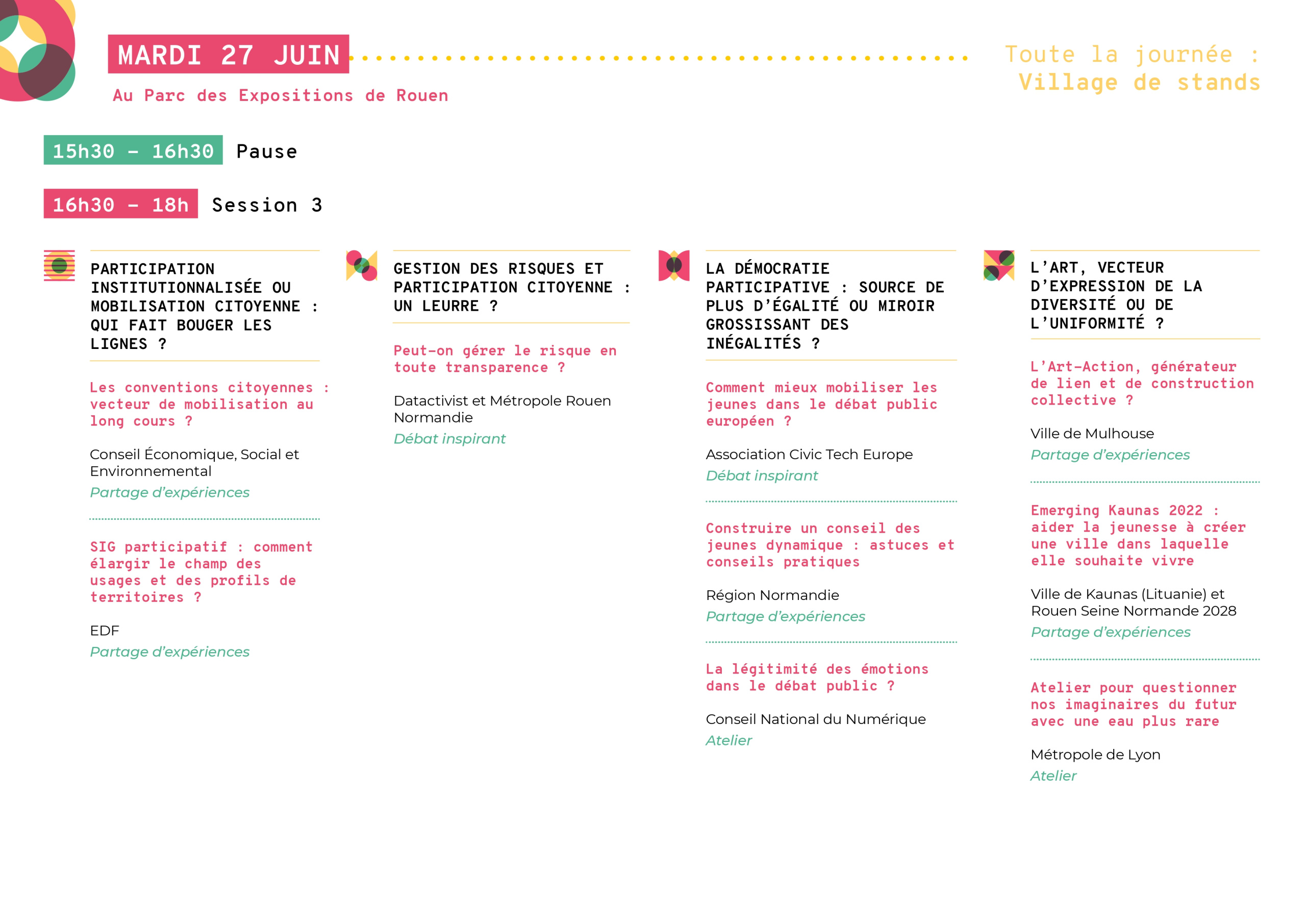 MARDI 27 JUIN

Au Parc des Expositions de Rouen

Toute la journée :
Village de stands

15h30 - 16h30 Pause

16h30 - 18h Session 3

PARTICIPATION INSTITUTIONNALISÉE OU MOBILISATION CITOYENNE : QUI FAIT BOUGER LES LIGNES ?

Les conventions citoyennes : vecteur de mobilisation au long cours ?

Conseil Économique, Social et Environnemental
Partage d'expériences

SIG participatif : comment élargir le champ des usages et des profils de territoires ?

EDF
Partage d'expériences

GESTION DES RISQUES ET PARTICIPATION CITOYENNE : UN LEURRE ?

Peut-on gérer le risque en toute transparence ?

Datactivist et Métropole Rouen Normandie
Débat inspirant

LA DÉMOCRATIE PARTICIPATIVE : SOURCE DE PLUS D'ÉGALITÉ OU MIROIR GROSSISSANT DES INÉGALITÉS ?

Comment mieux mobiliser les jeunes dans le débat public européen ?

Association Civic Tech Europe
Débat inspirant

Construire un conseil des jeunes dynamique : astuces et conseils pratiques

Région Normandie
Partage d'expériences

La légitimité des émotions dans le débat public ?

Conseil National du Numérique
Atelier

L'ART, VECTEUR D'EXPRESSION DE LA DIVERSITÉ OU DE L'UNIFORMITÉ ?

L'Art-Action, générateur de lien et de construction collective ?

Ville de Mulhouse
Partage d'expériences

Emerging Kaunas 2022 : aider la jeunesse à créer une ville dans laquelle elle souhaite vivre

Ville de Kaunas (Lituanie) et Rouen Seine Normande 2028
Partage d'expériences

Atelier pour questionner nos imaginaires du futur avec une eau plus rare

Métropole de Lyon
Atelier